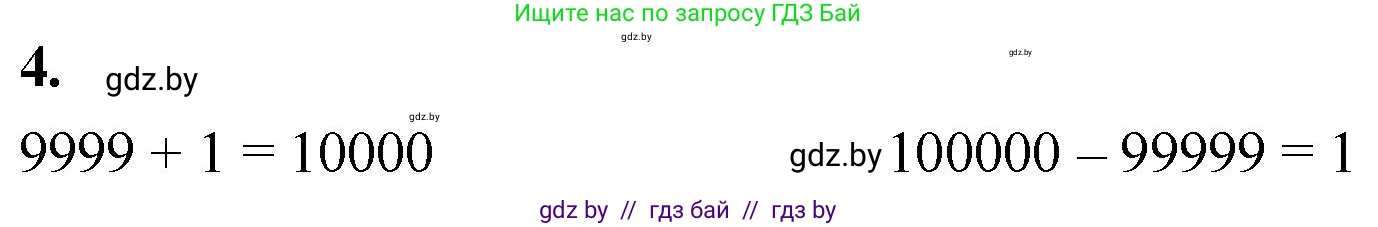 Ищите нас по запросу ГДЗ Бай

gdz.by

gdz.by

4. gdz.by

gdz.by

$9999 + 1 = 10000$

gdz.by $100000 - 99999 = 1$

gdz by // гдз бай // гдз by